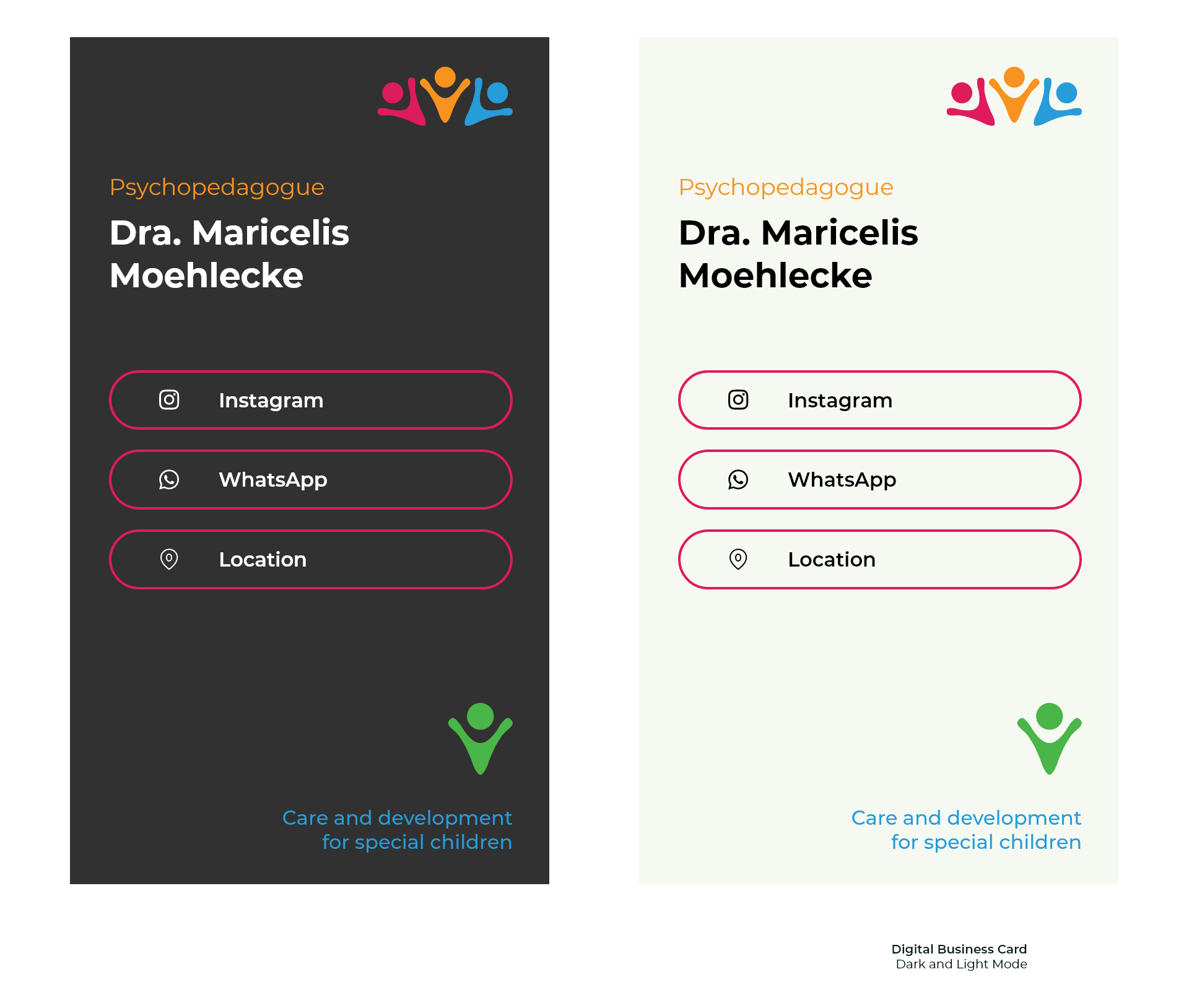 Psychopedagogue

Dra. Maricelis Moehlecke

Instagram

WhatsApp

Location

Care and development
for special children

Psychopedagogue

Dra. Maricelis Moehlecke

Instagram

WhatsApp

Location

Care and development
for special children

Digital Business Card
Dark and Light Mode